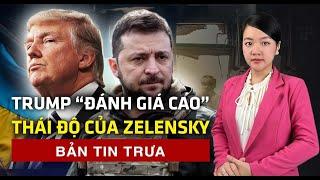 TRUMP “ĐÁNH GIÁ CAO”
THÁI ĐỘ CỦA ZELENSKY
BẢN TIN TRƯA